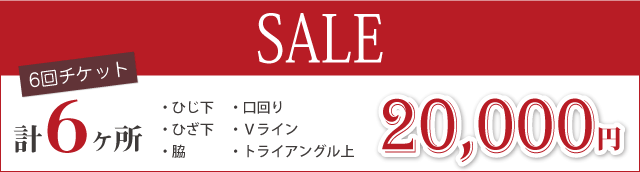 SALE

6回チケット

計6ヶ所

・ひじ下
・ひざ下
・脇

・口回り
・Vライン
・トライアングル上

20,000円